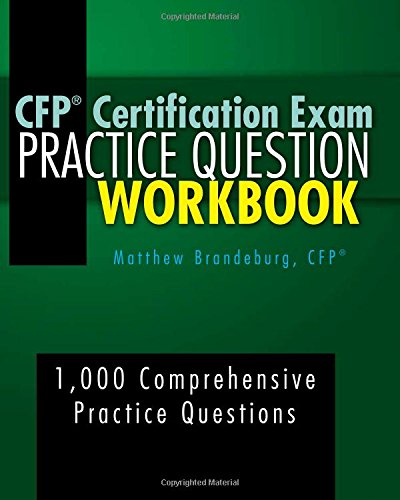 Copyrighted Material

CFP® Certification Exam
PRACTICE QUESTION
WORKBOOK

Matthew Brandeburg, CFP®

1,000 Comprehensive Practice Questions

Copyrighted Material